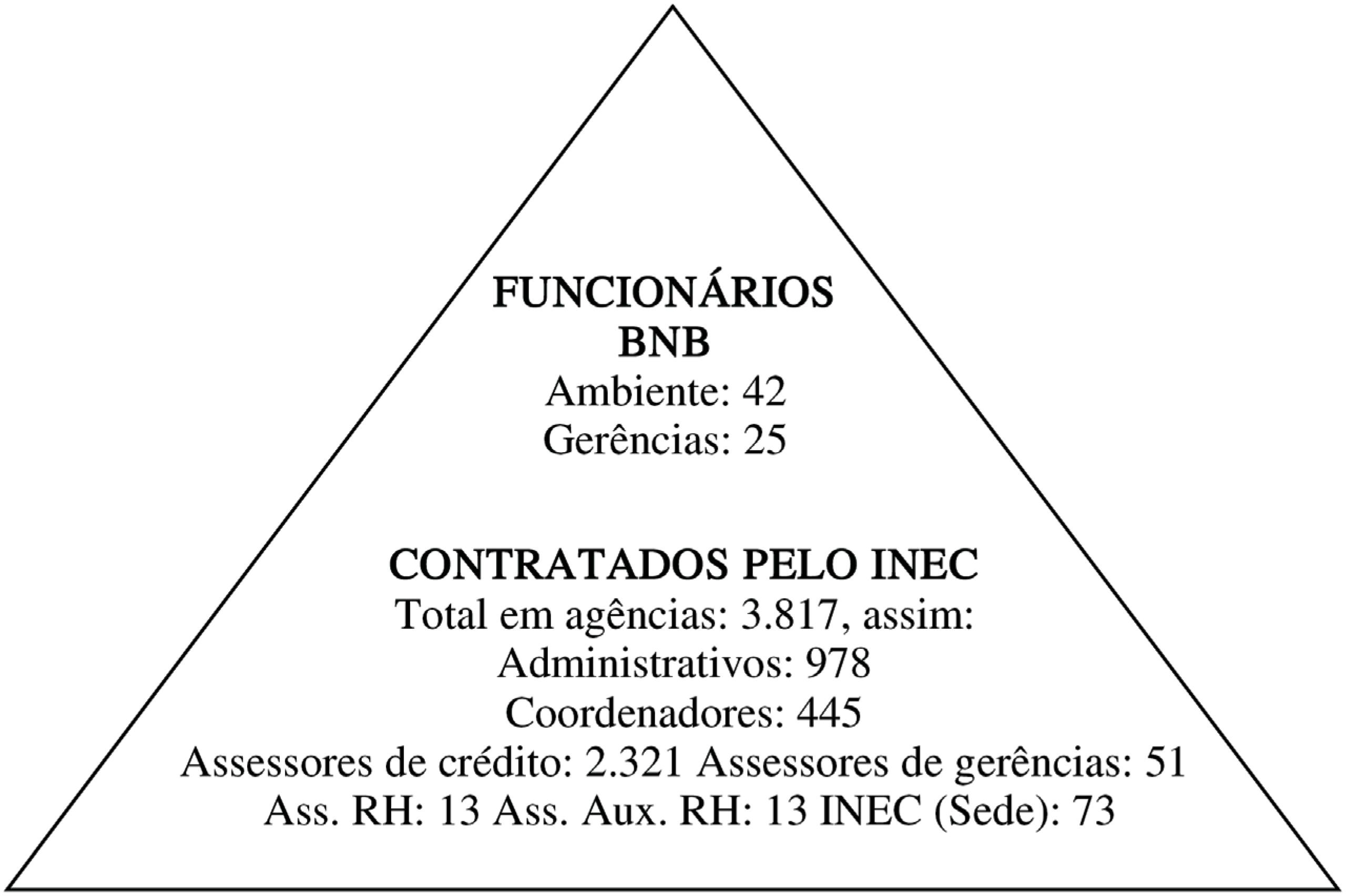 FUNCIONÁRIOS BNB
Ambiente: 42
Gerências: 25

CONTRATADOS PELO INEC
Total em agências: 3.817, assim:
Administrativos: 978
Coordenadores: 445
Assessores de crédito: 2.321 Assessores de gerências: 51
Ass. RH: 13 Ass. Aux. RH: 13 INEC (Sede): 73